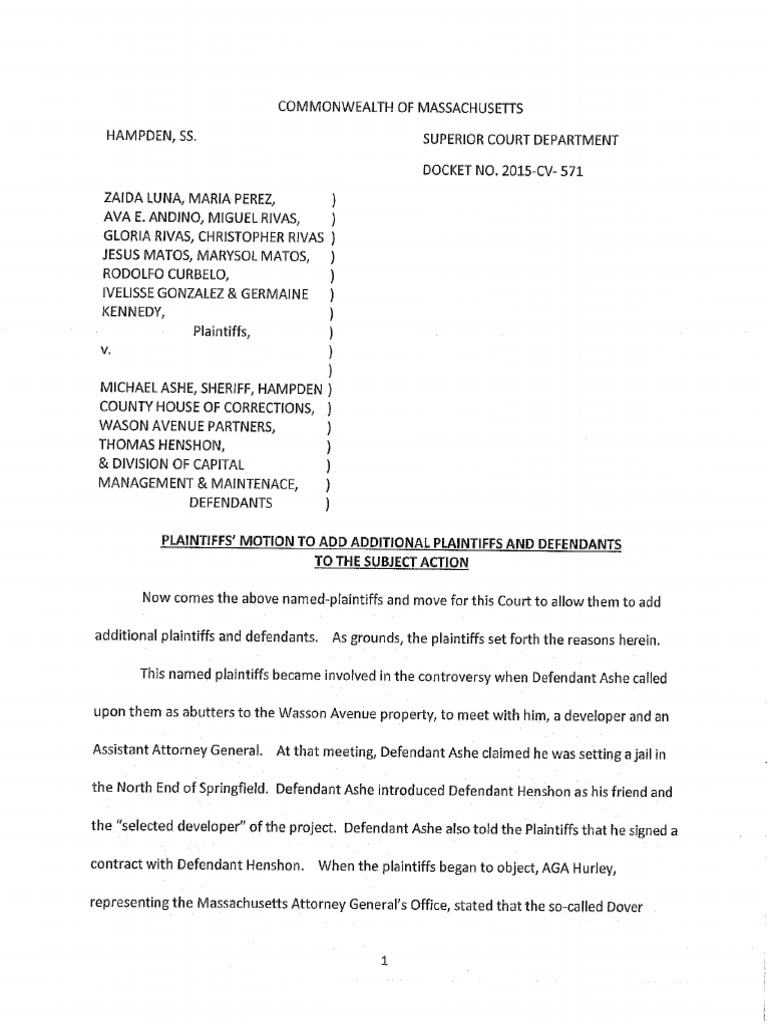 COMMONWEALTH OF MASSACHUSETTS

HAMPDEN, SS.

SUPERIOR COURT DEPARTMENT

DOCKET NO. 2015-CV- 571

ZAIDA LUNA, MARIA PEREZ, )
AVA E. ANDINO, MIGUEL RIVAS, )
GLORIA RIVAS, CHRISTOPHER RIVAS )
JESUS MATOS, MARYSOL MATOS, )
RODOLFO CURBELO, )
IVELISSE GONZALEZ & GERMAINE )
KENNEDY, )
Plaintiffs, )
v. )
)
MICHAEL ASHE, SHERIFF, HAMPDEN )
COUNTY HOUSE OF CORRECTIONS, )
WASON AVENUE PARTNERS, )
THOMAS HENSHON, )
& DIVISION OF CAPITAL )
MANAGEMENT & MAINTENACE, )
DEFENDANTS )

PLAINTIFFS' MOTION TO ADD ADDITIONAL PLAINTIFFS AND DEFENDANTS TO THE SUBJECT ACTION

Now comes the above named-plaintiffs and move for this Court to allow them to add additional plaintiffs and defendants. As grounds, the plaintiffs set forth the reasons herein.

This named plaintiffs became involved in the controversy when Defendant Ashe called upon them as abutters to the Wasson Avenue property, to meet with him, a developer and an Assistant Attorney General. At that meeting, Defendant Ashe claimed he was setting a jail in the North End of Springfield. Defendant Ashe introduced Defendant Henshon as his friend and the "selected developer" of the project. Defendant Ashe also told the Plaintiffs that he signed a contract with Defendant Henshon. When the plaintiffs began to object, AGA Hurley, representing the Massachusetts Attorney General's Office, stated that the so-called Dover

1